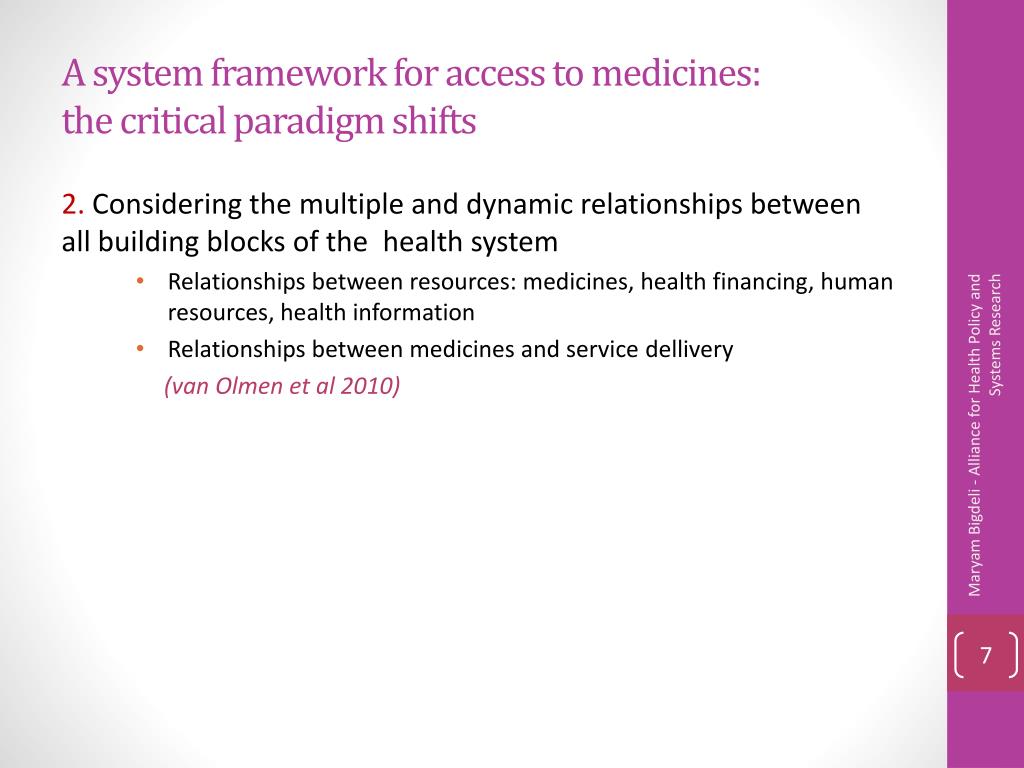 A system framework for access to medicines: the critical paradigm shifts

2. Considering the multiple and dynamic relationships between all building blocks of the health system

• Relationships between resources: medicines, health financing, human resources, health information
• Relationships between medicines and service dellivery

(van Olmen et al 2010)

Maryam Bigdeli - Alliance for Health Policy and Systems Research

7